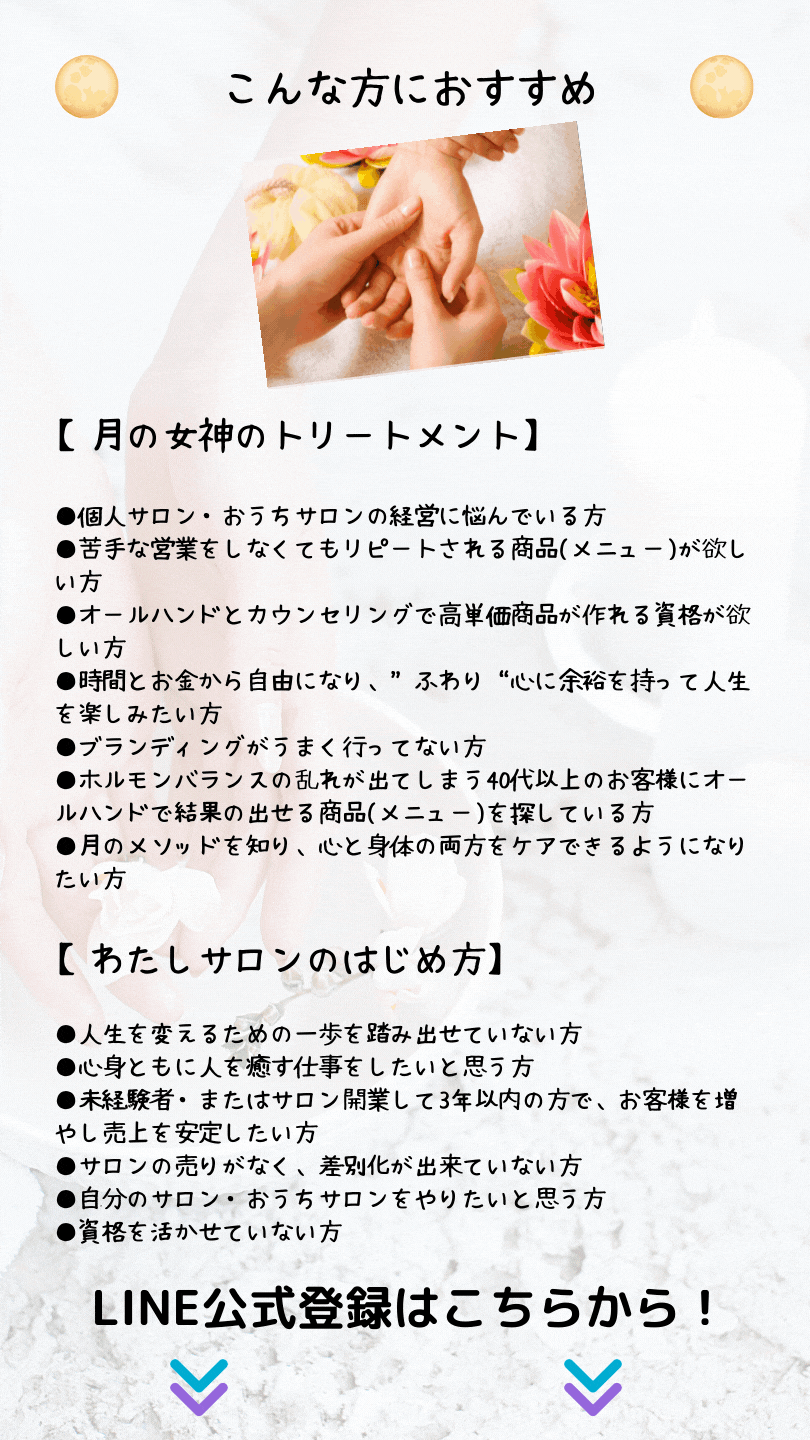 こんな方におすすめ

【 月の女神のトリートメント】

●個人サロン・おうちサロンの経営に悩んでいる方
●苦手な営業をしなくてもリピートされる商品(メニュー)が欲しい方
●オールハンドとカウンセリングで高単価商品が作れる資格が欲しい方
●時間とお金から自由になり、”ふわり“心に余裕を持って人生を楽しみたい方
●ブランディングがうまく行ってない方
●ホルモンバランスの乱れが出てしまう40代以上のお客様にオールハンドで結果の出せる商品(メニュー)を探している方
●月のメソッドを知り、心と身体の両方をケアできるようになりたい方

【 わたしサロンのはじめ方】

●人生を変えるための一歩を踏み出せていない方
●心身ともに人を癒す仕事をしたいと思う方
●未経験者・またはサロン開業して3年以内の方で、お客様を増やし売上を安定したい方
●サロンの売りがなく、差別化が出来ていない方
●自分のサロン・おうちサロンをやりたいと思う方
●資格を活かせていない方

LINE公式登録はこちらから！